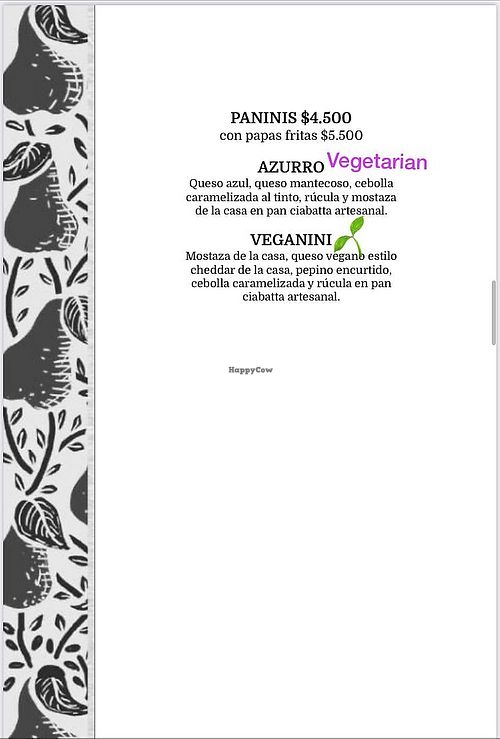 PANINIS $4.500
con papas fritas $5.500

AZURRO Vegetarian
Queso azul, queso mantecoso, cebolla caramelizada al tinto, rúcula y mostaza de la casa en pan ciabatta artesanal.

VEGANINI
Mostaza de la casa, queso vegano estilo cheddar de la casa, pepino encurtido, cebolla caramelizada y rúcula en pan ciabatta artesanal.

HappyCow